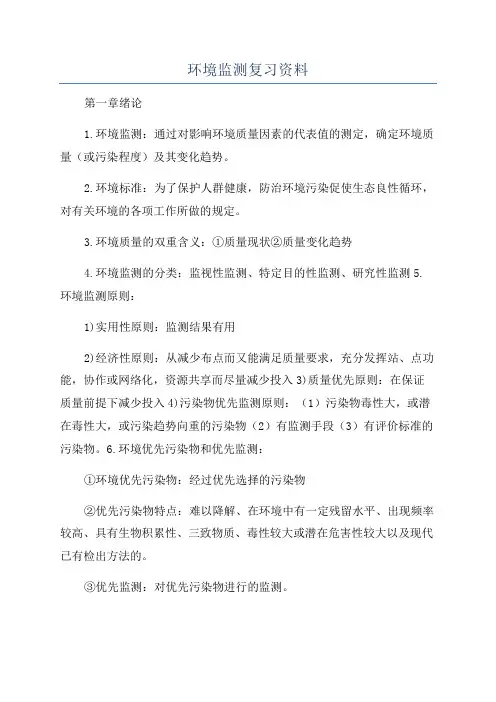 环境监测复习资料

第一章绪论

1.环境监测：通过对影响环境质量因素的代表值的测定，确定环境质量（或污染程度）及其变化趋势。

2.环境标准：为了保护人群健康，防治环境污染促使生态良性循环，对有关环境的各项工作所做的规定。

3.环境质量的双重含义：①质量现状②质量变化趋势

4.环境监测的分类：监视性监测、特定目的性监测、研究性监测 5.环境监测原则：

1)实用性原则：监测结果有用

2)经济性原则：从减少布点而又能满足质量要求，充分发挥站、点功能，协作或网络化，资源共享而尽量减少投入 3)质量优先原则：在保证质量前提下减少投入 4)污染物优先监测原则：（1）污染物毒性大，或潜在毒性大，或污染趋势向重的污染物（2）有监测手段（3）有评价标准的污染物。6.环境优先污染物和优先监测：

①环境优先污染物：经过优先选择的污染物

②优先污染物特点：难以降解、在环境中有一定残留水平、出现频率较高、具有生物积累性、三致物质、毒性较大或潜在危害性较大以及现代已有检出方法的。

③优先监测：对优先污染物进行的监测。